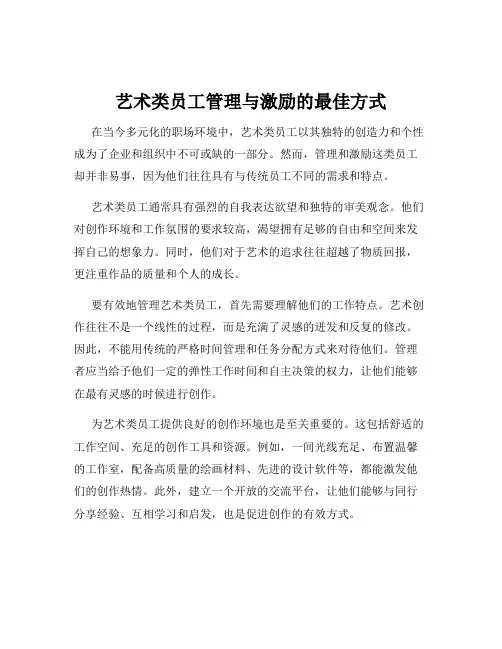 艺术类员工管理与激励的最佳方式

在当今多元化的职场环境中，艺术类员工以其独特的创造力和个性成为了企业和组织中不可或缺的一部分。然而，管理和激励这类员工却并非易事，因为他们往往具有与传统员工不同的需求和特点。

艺术类员工通常具有强烈的自我表达欲望和独特的审美观念。他们对创作环境和工作氛围的要求较高，渴望拥有足够的自由和空间来发挥自己的想象力。同时，他们对于艺术的追求往往超越了物质回报，更注重作品的质量和个人的成长。

要有效地管理艺术类员工，首先需要理解他们的工作特点。艺术创作往往不是一个线性的过程，而是充满了灵感的迸发和反复的修改。因此，不能用传统的严格时间管理和任务分配方式来对待他们。管理者应当给予他们一定的弹性工作时间和自主决策的权力，让他们能够在最有灵感的时候进行创作。

为艺术类员工提供良好的创作环境也是至关重要的。这包括舒适的工作空间、充足的创作工具和资源。例如，一间光线充足、布置温馨的工作室，配备高质量的绘画材料、先进的设计软件等，都能激发他们的创作热情。此外，建立一个开放的交流平台，让他们能够与同行分享经验、互相学习和启发，也是促进创作的有效方式。